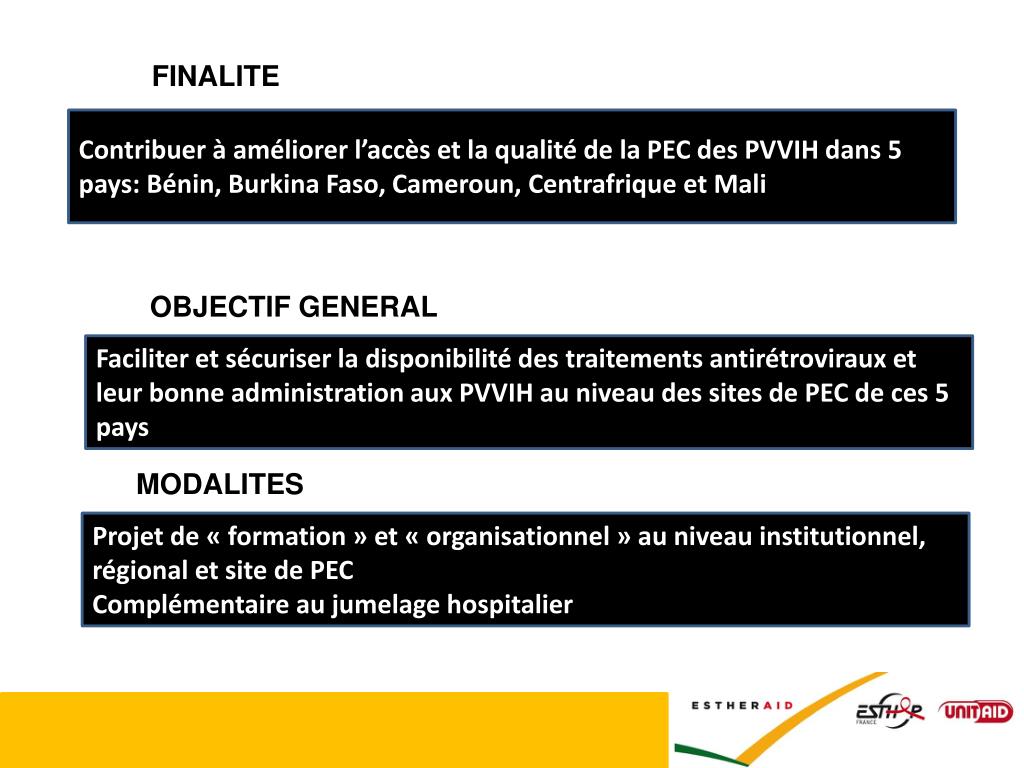 FINALITE

Contribuer à améliorer l’accès et la qualité de la PEC des PVVIH dans 5 pays: Bénin, Burkina Faso, Cameroun, Centrafrique et Mali

OBJECTIF GENERAL

Faciliter et sécuriser la disponibilité des traitements antirétroviraux et leur bonne administration aux PVVIH au niveau des sites de PEC de ces 5 pays

MODALITES

Projet de « formation » et « organisationnel » au niveau institutionnel, régional et site de PEC
Complémentaire au jumelage hospitalier

ESTHERAID ESTHER FRANCE UNITAID